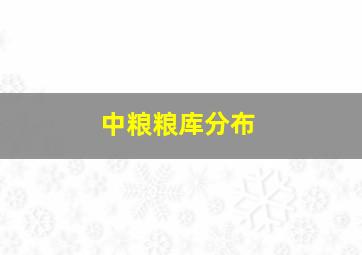 中粮粮库分布